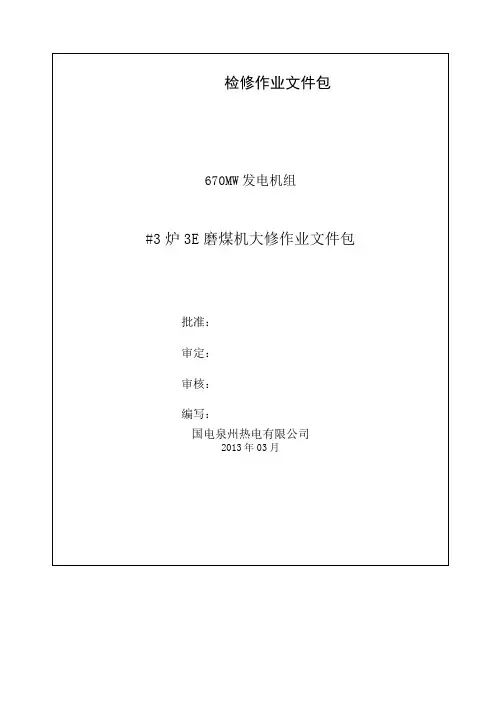 检修作业文件包

670MW 发电机组

#3 炉 3E 磨煤机大修作业文件包

批准：

审定：

审核：

编写：

国电泉州热电有限公司
2013 年 03 月